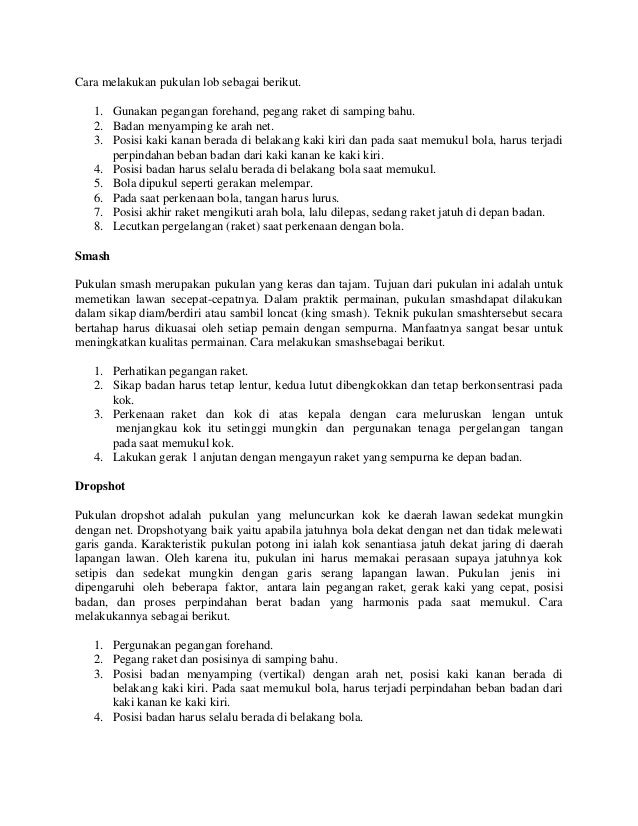 Cara melakukan pukulan lob sebagai berikut.

1. Gunakan pegangan forehand, pegang raket di samping bahu.
2. Badan menyamping ke arah net.
3. Posisi kaki kanan berada di belakang kaki kiri dan pada saat memukul bola, harus terjadi perpindahan beban badan dari kaki kanan ke kaki kiri.
4. Posisi badan harus selalu berada di belakang bola saat memukul.
5. Bola dipukul seperti gerakan melempar.
6. Pada saat perkenaan bola, tangan harus lurus.
7. Posisi akhir raket mengikuti arah bola, lalu dilepas, sedang raket jatuh di depan badan.
8. Lecutkan pergelangan (raket) saat perkenaan dengan bola.

Smash

Pukulan smash merupakan pukulan yang keras dan tajam. Tujuan dari pukulan ini adalah untuk memetikan lawan secepat-cepatnya. Dalam praktik permainan, pukulan smashdapat dilakukan dalam sikap diam/berdiri atau sambil loncat (king smash). Teknik pukulan smashtersebut secara bertahap harus dikuasai oleh setiap pemain dengan sempurna. Manfaatnya sangat besar untuk meningkatkan kualitas permainan. Cara melakukan smashsebagai berikut.

1. Perhatikan pegangan raket.
2. Sikap badan harus tetap lentur, kedua lutut dibengkokkan dan tetap berkonsentrasi pada kok.
3. Perkenaan raket dan kok di atas kepala dengan cara meluruskan lengan untuk menjangkau kok itu setinggi mungkin dan pergunakan tenaga pergelangan tangan pada saat memukul kok.
4. Lakukan gerak l anjutan dengan mengayun raket yang sempurna ke depan badan.

Dropshot

Pukulan dropshot adalah pukulan yang meluncurkan kok ke daerah lawan sedekat mungkin dengan net. Dropshotyang baik yaitu apabila jatuhnya bola dekat dengan net dan tidak melewati garis ganda. Karakteristik pukulan potong ini ialah kok senantiasa jatuh dekat jaring di daerah lapangan lawan. Oleh karena itu, pukulan ini harus memakai perasaan supaya jatuhnya kok setipis dan sedekat mungkin dengan garis serang lapangan lawan. Pukulan jenis ini dipengaruhi oleh beberapa faktor, antara lain pegangan raket, gerak kaki yang cepat, posisi badan, dan proses perpindahan berat badan yang harmonis pada saat memukul. Cara melakukannya sebagai berikut.

1. Pergunakan pegangan forehand.
2. Pegang raket dan posisinya di samping bahu.
3. Posisi badan menyamping (vertikal) dengan arah net, posisi kaki kanan berada di belakang kaki kiri. Pada saat memukul bola, harus terjadi perpindahan beban badan dari kaki kanan ke kaki kiri.
4. Posisi badan harus selalu berada di belakang bola.